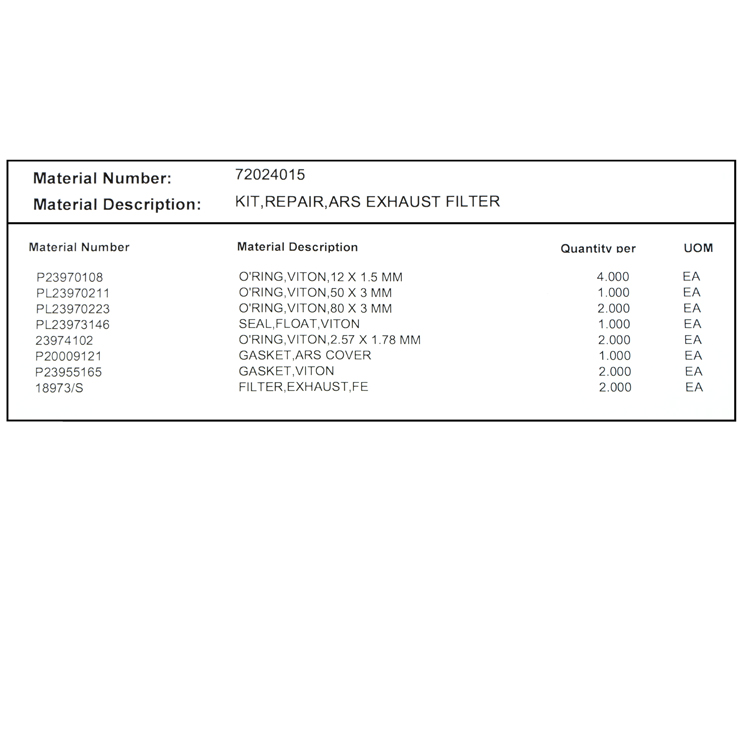 Material Number: 72024015
Material Description: KIT,REPAIR,ARS EXHAUST FILTER

| Material Number | Material Description | Quantity per | UOM |
|---|---|---|---|
| P23970108 | O'RING,VITON,12 X 1.5 MM | 4.000 | EA |
| PL23970211 | O'RING,VITON,50 X 3 MM | 1.000 | EA |
| PL23970223 | O'RING,VITON,80 X 3 MM | 2.000 | EA |
| PL23973146 | SEAL,FLOAT,VITON | 1.000 | EA |
| 23974102 | O'RING,VITON,2.57 X 1.78 MM | 2.000 | EA |
| P20009121 | GASKET,ARS COVER | 1.000 | EA |
| P23955165 | GASKET,VITON | 2.000 | EA |
| 18973/S | FILTER,EXHAUST,FE | 2.000 | EA |